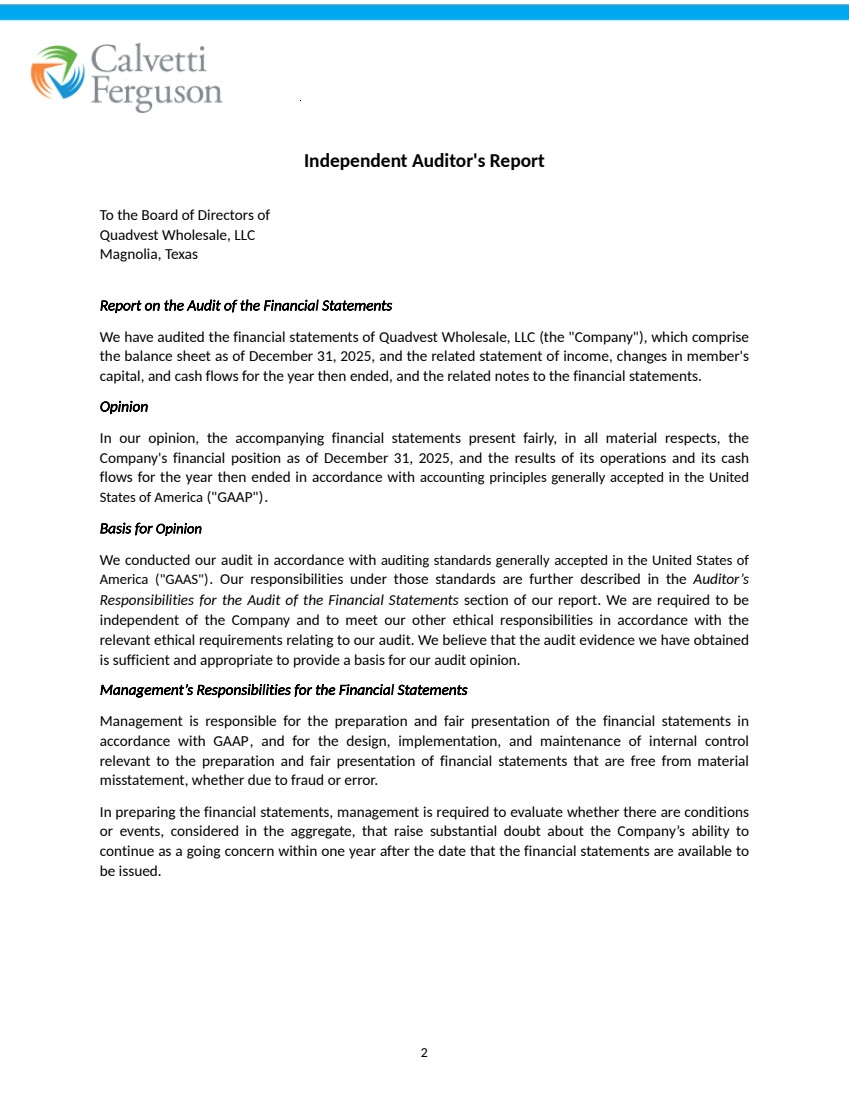 Calvetti
Ferguson

Independent Auditor's Report

To the Board of Directors of
Quadvest Wholesale, LLC
Magnolia, Texas

Report on the Audit of the Financial Statements

We have audited the financial statements of Quadvest Wholesale, LLC (the "Company"), which comprise the balance sheet as of December 31, 2025, and the related statement of income, changes in member's capital, and cash flows for the year then ended, and the related notes to the financial statements.

Opinion

In our opinion, the accompanying financial statements present fairly, in all material respects, the Company's financial position as of December 31, 2025, and the results of its operations and its cash flows for the year then ended in accordance with accounting principles generally accepted in the United States of America ("GAAP").

Basis for Opinion

We conducted our audit in accordance with auditing standards generally accepted in the United States of America ("GAAS"). Our responsibilities under those standards are further described in the Auditor's Responsibilities for the Audit of the Financial Statements section of our report. We are required to be independent of the Company and to meet our other ethical responsibilities in accordance with the relevant ethical requirements relating to our audit. We believe that the audit evidence we have obtained is sufficient and appropriate to provide a basis for our audit opinion.

Management's Responsibilities for the Financial Statements

Management is responsible for the preparation and fair presentation of the financial statements in accordance with GAAP, and for the design, implementation, and maintenance of internal control relevant to the preparation and fair presentation of financial statements that are free from material misstatement, whether due to fraud or error.

In preparing the financial statements, management is required to evaluate whether there are conditions or events, considered in the aggregate, that raise substantial doubt about the Company's ability to continue as a going concern within one year after the date that the financial statements are available to be issued.

2